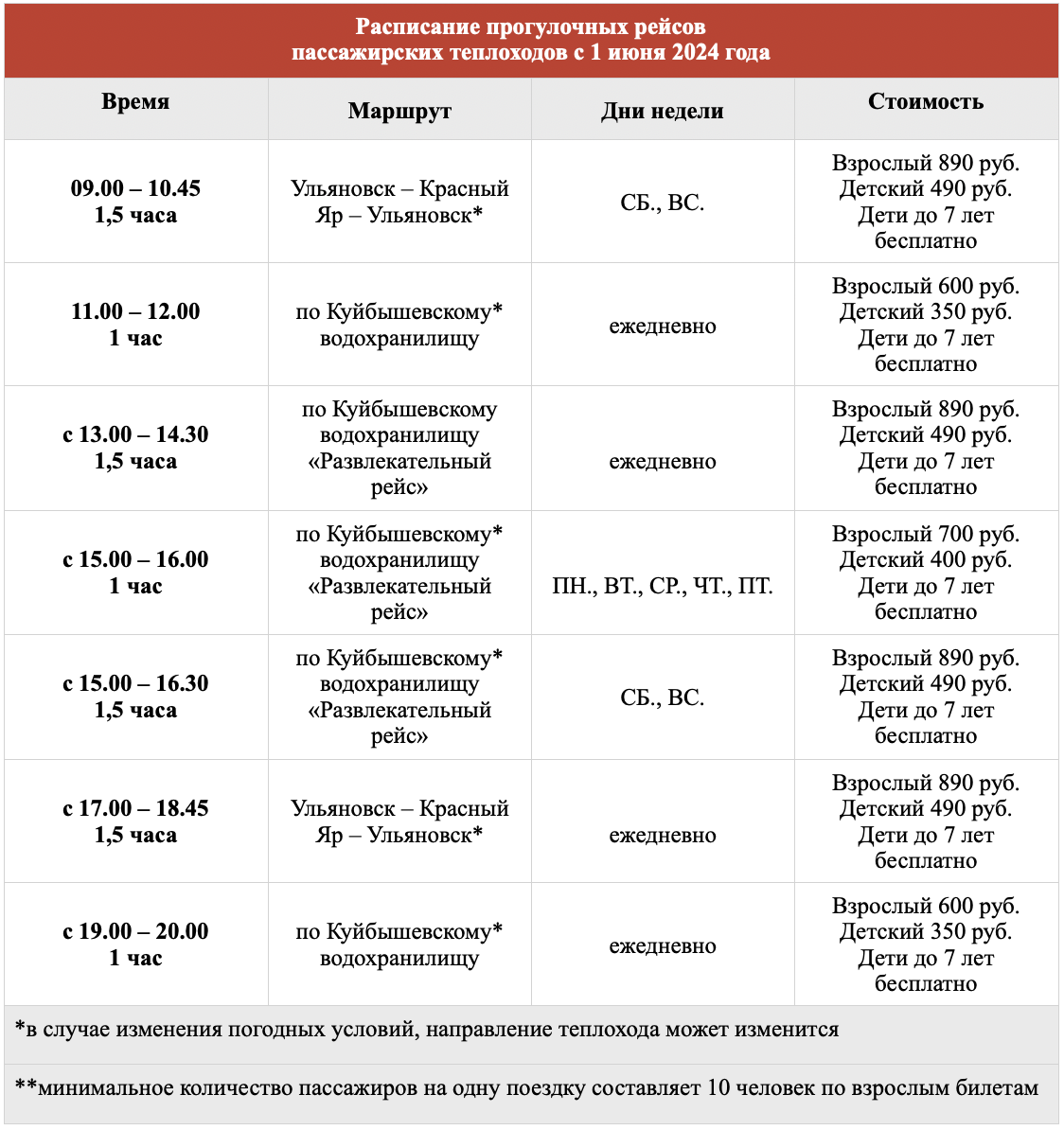 Расписание прогулочных рейсов пассажирских теплоходов с 1 июня 2024 года

| Время | Маршрут | Дни недели | Стоимость |
|---|---|---|---|
| 09.00 – 10.45 1,5 часа | Ульяновск – Красный Яр – Ульяновск* | СБ., ВС. | Взрослый 890 руб. Детский 490 руб. Дети до 7 лет бесплатно |
| 11.00 – 12.00 1 час | по Куйбышевскому* водохранилищу | ежедневно | Взрослый 600 руб. Детский 350 руб. Дети до 7 лет бесплатно |
| с 13.00 – 14.30 1,5 часа | по Куйбышевскому водохранилищу «Развлекательный рейс» | ежедневно | Взрослый 890 руб. Детский 490 руб. Дети до 7 лет бесплатно |
| с 15.00 – 16.00 1 час | по Куйбышевскому* водохранилищу «Развлекательный рейс» | ПН., ВТ., СР., ЧТ., ПТ. | Взрослый 700 руб. Детский 400 руб. Дети до 7 лет бесплатно |
| с 15.00 – 16.30 1,5 часа | по Куйбышевскому* водохранилищу «Развлекательный рейс» | СБ., ВС. | Взрослый 890 руб. Детский 490 руб. Дети до 7 лет бесплатно |
| с 17.00 – 18.45 1,5 часа | Ульяновск – Красный Яр – Ульяновск* | ежедневно | Взрослый 890 руб. Детский 490 руб. Дети до 7 лет бесплатно |
| с 19.00 – 20.00 1 час | по Куйбышевскому* водохранилищу | ежедневно | Взрослый 600 руб. Детский 350 руб. Дети до 7 лет бесплатно |

*в случае изменения погодных условий, направление теплохода может изменится

**минимальное количество пассажиров на одну поездку составляет 10 человек по взрослым билетам